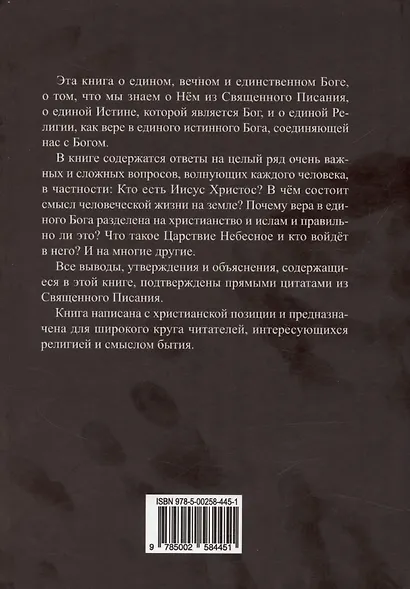 Эта книга о едином, вечном и единственном Боге, о том, что мы знаем о Нём из Священного Писания, о единой Истине, которой является Бог, и о единой Религии, как вере в единого истинного Бога, соединяющей нас с Богом.

В книге содержатся ответы на целый ряд очень важных и сложных вопросов, волнующих каждого человека, в частности: Кто есть Иисус Христос? В чём состоит смысл человеческой жизни на земле? Почему вера в единого Бога разделена на христианство и ислам и правильно ли это? Что такое Царствие Небесное и кто войдёт в него? И на многие другие.

Все выводы, утверждения и объяснения, содержащиеся в этой книге, подтверждены прямыми цитатами из Священного Писания.

Книга написана с христианской позиции и предназначена для широкого круга читателей, интересующихся религией и смыслом бытия.

ISBN 978-5-00258-445-1

9 785002 584451